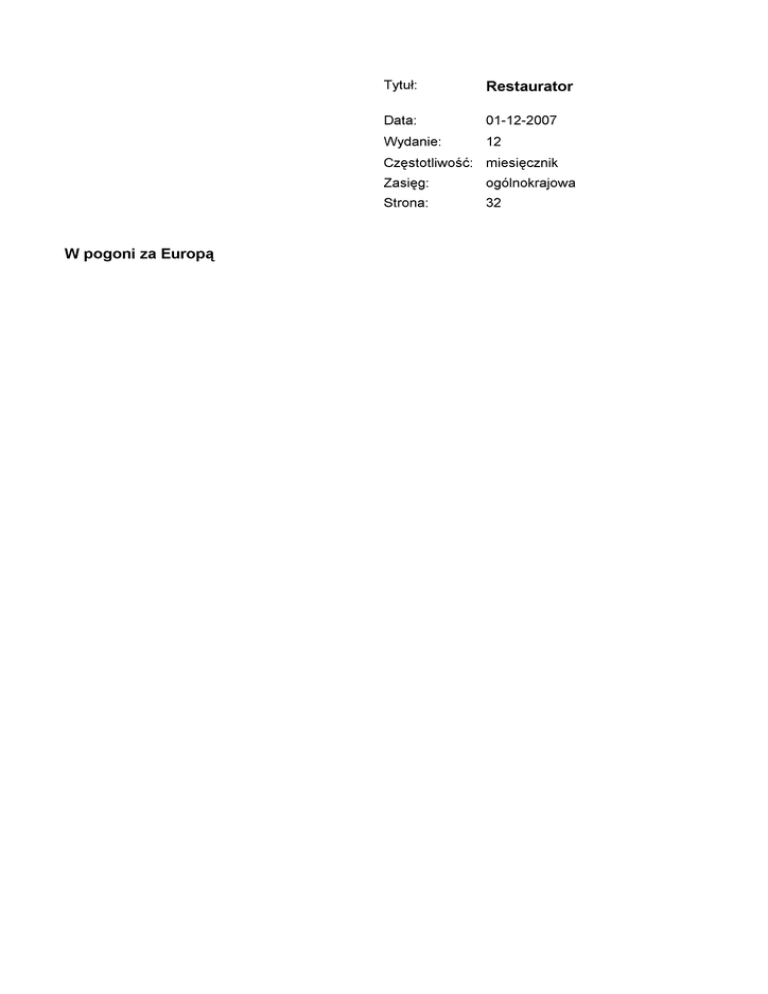 Tytuł: Restaurator

Data: 01-12-2007
Wydanie: 12
Częstotliwość: miesięcznik
Zasięg: ogólnokrajowa
Strona: 32

W pogoni za Europą